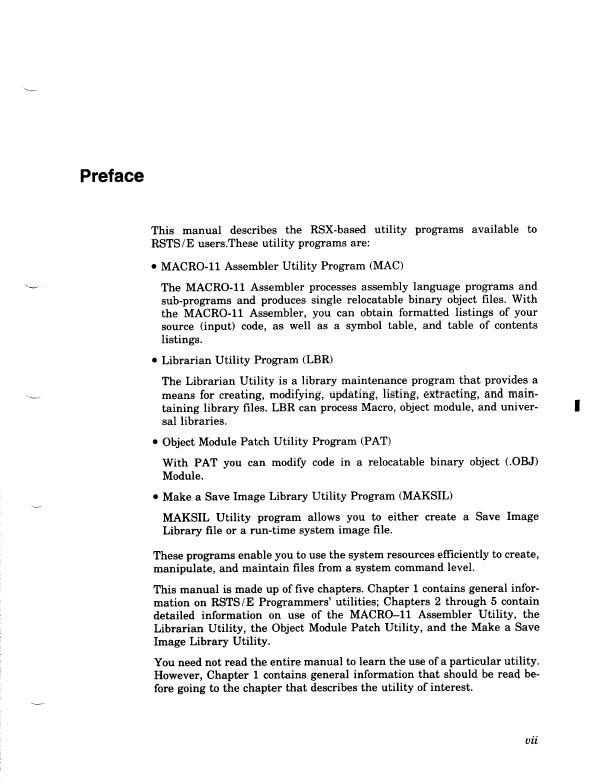 Preface

This manual describes the RSX-based utility programs available to RSTS/E users.These utility programs are:

• MACRO-11 Assembler Utility Program (MAC)

The MACRO-11 Assembler processes assembly language programs and sub-programs and produces single relocatable binary object files. With the MACRO-11 Assembler, you can obtain formatted listings of your source (input) code, as well as a symbol table, and table of contents listings.

• Librarian Utility Program (LBR)

The Librarian Utility is a library maintenance program that provides a means for creating, modifying, updating, listing, extracting, and maintaining library files. LBR can process Macro, object module, and universal libraries.

• Object Module Patch Utility Program (PAT)

With PAT you can modify code in a relocatable binary object (.OBJ) Module.

• Make a Save Image Library Utility Program (MAKSIL)

MAKSIL Utility program allows you to either create a Save Image Library file or a run-time system image file.

These programs enable you to use the system resources efficiently to create, manipulate, and maintain files from a system command level.

This manual is made up of five chapters. Chapter 1 contains general information on RSTS/E Programmers' utilities; Chapters 2 through 5 contain detailed information on use of the MACRO–11 Assembler Utility, the Librarian Utility, the Object Module Patch Utility, and the Make a Save Image Library Utility.

You need not read the entire manual to learn the use of a particular utility. However, Chapter 1 contains general information that should be read before going to the chapter that describes the utility of interest.

vii